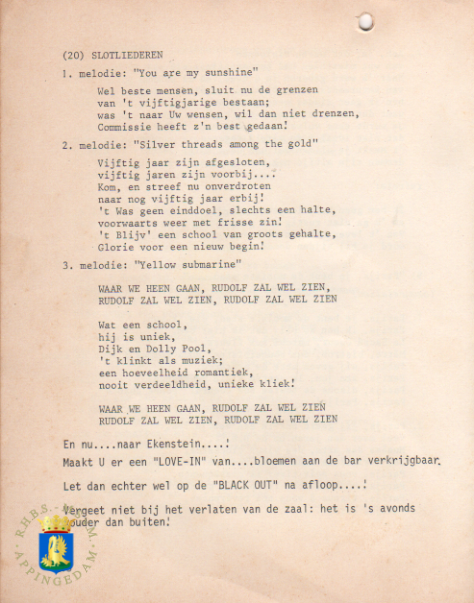 (20) SLOTLIEDEREN

1. melodie: "You are my sunshine"

Wel beste mensen, sluit nu de grenzen
van 't vijftigjarige bestaan;
was 't naar Uw wensen, wil dan niet drenzen,
Commissie heeft z'n best gedaan!

2. melodie: "Silver threads among the gold"

Vijftig jaar zijn afgesloten,
vijftig jaren zijn voorbij....
Kom, en streef nu onverdroten
naar nog vijftig jaar erbij!
't Was geen einddoel, slechts een halte,
voorwaarts weer met frisse zin!
't Blijv' een school van groots gehalte,
Glorie voor een nieuw begin!

3. melodie: "Yellow submarine"

WAAR WE HEEN GAAN, RUDOLF ZAL WEL ZIEN,
RUDOLF ZAL WEL ZIEN, RUDOLF ZAL WEL ZIEN

Wat een school,
hij is uniek,
Dijk en Dolly Pool,
't klinkt als muziek;
een hoeveelheid romantiek,
nooit verdeeldheid, unieke kliek!

WAAR WE HEEN GAAN, RUDOLF ZAL WEL ZIEN
RUDOLF ZAL WEL ZIEN, RUDOLF ZAL WEL ZIEN

En nu....naar Ekenstein....!

Maakt U er een "LOVE-IN" van....bloemen aan de bar verkrijgbaar.

Let dan echter wel op de "BLACK OUT" na afloop....!

Vergeet niet bij het verlaten van de zaal: het is 's avonds kouder dan buiten!

R.H.B.S. APPINGEDAM